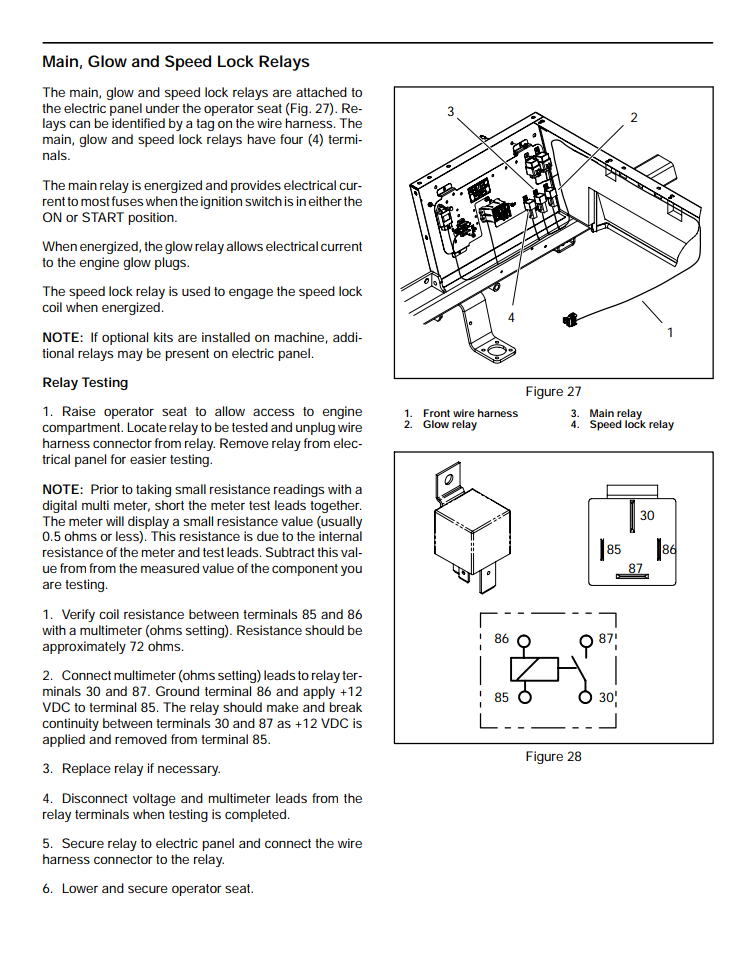 Main, Glow and Speed Lock Relays

The main, glow and speed lock relays are attached to the electric panel under the operator seat (Fig. 27). Relays can be identified by a tag on the wire harness. The main, glow and speed lock relays have four (4) terminals.

The main relay is energized and provides electrical current to most fuses when the ignition switch is in either the ON or START position.

When energized, the glow relay allows electrical current to the engine glow plugs.

The speed lock relay is used to engage the speed lock coil when energized.

NOTE: If optional kits are installed on machine, additional relays may be present on electric panel.

Relay Testing

1. Raise operator seat to allow access to engine compartment. Locate relay to be tested and unplug wire harness connector from relay. Remove relay from electrical panel for easier testing.

NOTE: Prior to taking small resistance readings with a digital multi meter, short the meter test leads together. The meter will display a small resistance value (usually 0.5 ohms or less). This resistance is due to the internal resistance of the meter and test leads. Subtract this value from from the measured value of the component you are testing.

1. Verify coil resistance between terminals 85 and 86 with a multimeter (ohms setting). Resistance should be approximately 72 ohms.

2. Connect multimeter (ohms setting) leads to relay terminals 30 and 87. Ground terminal 86 and apply +12 VDC to terminal 85. The relay should make and break continuity between terminals 30 and 87 as +12 VDC is applied and removed from terminal 85.

3. Replace relay if necessary.

4. Disconnect voltage and multimeter leads from the relay terminals when testing is completed.

5. Secure relay to electric panel and connect the wire harness connector to the relay.

6. Lower and secure operator seat.

3 2 4 1

Figure 27

1. Front wire harness
2. Glow relay
3. Main relay
4. Speed lock relay

30
85 86
87

86 87
85 30

Figure 28